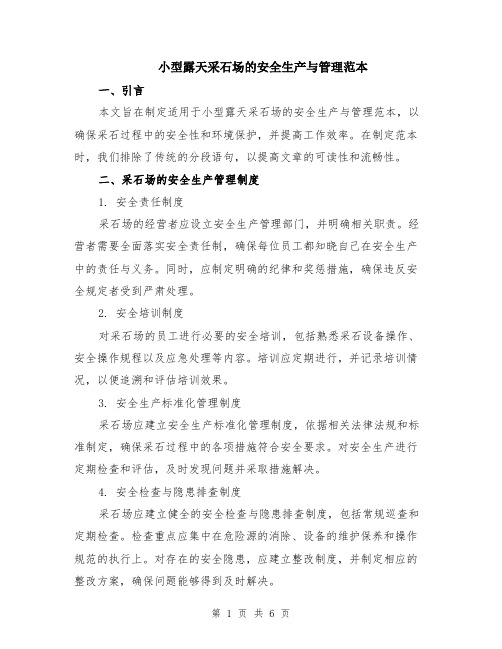 小型露天采石场的安全生产与管理范本

一、引言

本文旨在制定适用于小型露天采石场的安全生产与管理范本，以确保采石过程中的安全性和环境保护，并提高工作效率。在制定范本时，我们排除了传统的分段语句，以提高文章的可读性和流畅性。

二、采石场的安全生产管理制度

1. 安全责任制度

采石场的经营者应设立安全生产管理部门，并明确相关职责。经营者需要全面落实安全责任制，确保每位员工都知晓自己在安全生产中的责任与义务。同时，应制定明确的纪律和奖惩措施，确保违反安全规定者受到严肃处理。

2. 安全培训制度

对采石场的员工进行必要的安全培训，包括熟悉采石设备操作、安全操作规程以及应急处理等内容。培训应定期进行，并记录培训情况，以便追溯和评估培训效果。

3. 安全生产标准化管理制度

采石场应建立安全生产标准化管理制度，依据相关法律法规和标准制定，确保采石过程中的各项措施符合安全要求。对安全生产进行定期检查和评估，及时发现问题并采取措施解决。

4. 安全检查与隐患排查制度

采石场应建立健全的安全检查与隐患排查制度，包括常规巡查和定期检查。检查重点应集中在危险源的消除、设备的维护保养和操作规范的执行上。对存在的安全隐患，应建立整改制度，并制定相应的整改方案，确保问题能够得到及时解决。

第 1 页 共 6 页